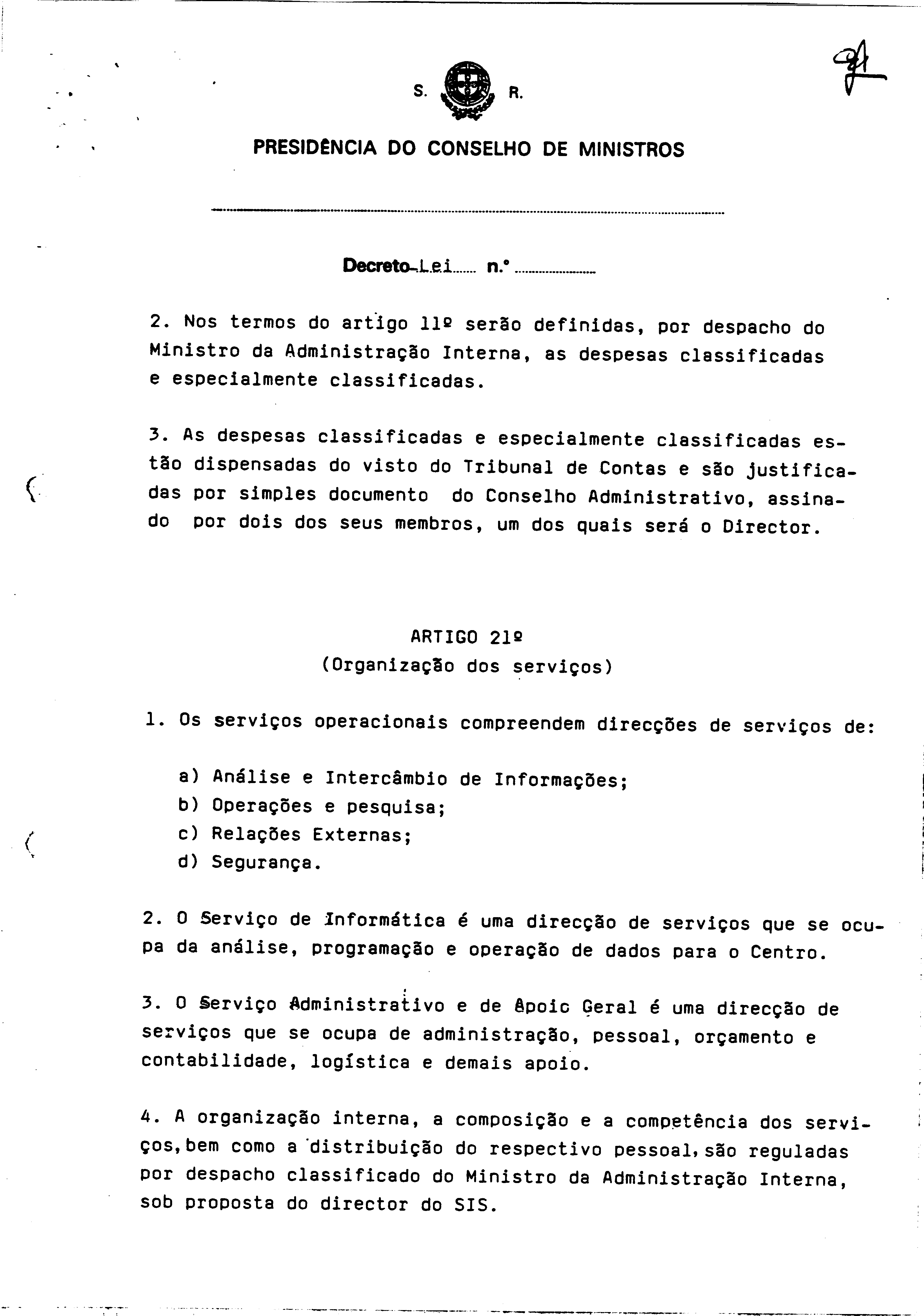 S. R.

PRESIDÊNCIA DO CONSELHO DE MINISTROS

Decreto-Lei n.º

2. Nos termos do artigo 11º serão definidas, por despacho do Ministro da Administração Interna, as despesas classificadas e especialmente classificadas.

3. As despesas classificadas e especialmente classificadas estão dispensadas do visto do Tribunal de Contas e são justificadas por simples documento do Conselho Administrativo, assinado por dois dos seus membros, um dos quais será o Director.

ARTIGO 21º
(Organização dos serviços)

1. Os serviços operacionais compreendem direcções de serviços de:

a) Análise e Intercâmbio de Informações;
b) Operações e pesquisa;
c) Relações Externas;
d) Segurança.

2. O Serviço de Informática é uma direcção de serviços que se ocupa da análise, programação e operação de dados para o Centro.

3. O Serviço Administrativo e de Apoic Geral é uma direcção de serviços que se ocupa de administração, pessoal, orçamento e contabilidade, logística e demais apoio.

4. A organização interna, a composição e a competência dos serviços,bem como a distribuição do respectivo pessoal,são reguladas por despacho classificado do Ministro da Administração Interna, sob proposta do director do SIS.